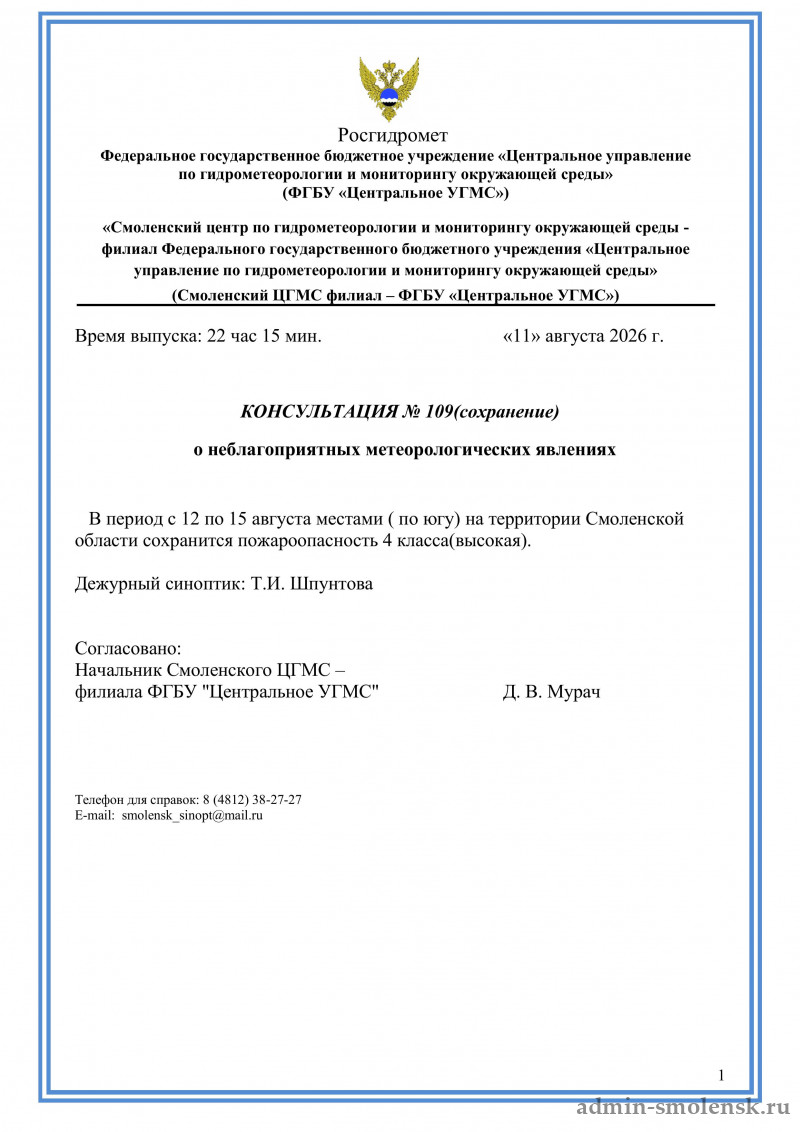 Росгидромет
Федеральное государственное бюджетное учреждение «Центральное управление по гидрометеорологии и мониторингу окружающей среды»
(ФГБУ «Центральное УГМС»)

«Смоленский центр по гидрометеорологии и мониторингу окружающей среды - филиал Федерального государственного бюджетного учреждения «Центральное управление по гидрометеорологии и мониторингу окружающей среды»
(Смоленский ЦГМС филиал – ФГБУ «Центральное УГМС»)

Время выпуска: 22 час 15 мин. «11» августа 2026 г.

КОНСУЛЬТАЦИЯ № 109(сохранение)

о неблагоприятных метеорологических явлениях

В период с 12 по 15 августа местами ( по югу) на территории Смоленской области сохранится пожароопасность 4 класса(высокая).

Дежурный синоптик: Т.И. Шпунтова

Согласовано:
Начальник Смоленского ЦГМС –
филиала ФГБУ "Центральное УГМС" Д. В. Мурач

Телефон для справок: 8 (4812) 38-27-27
E-mail: smolensk_sinopt@mail.ru

1

admin-smolensk.ru